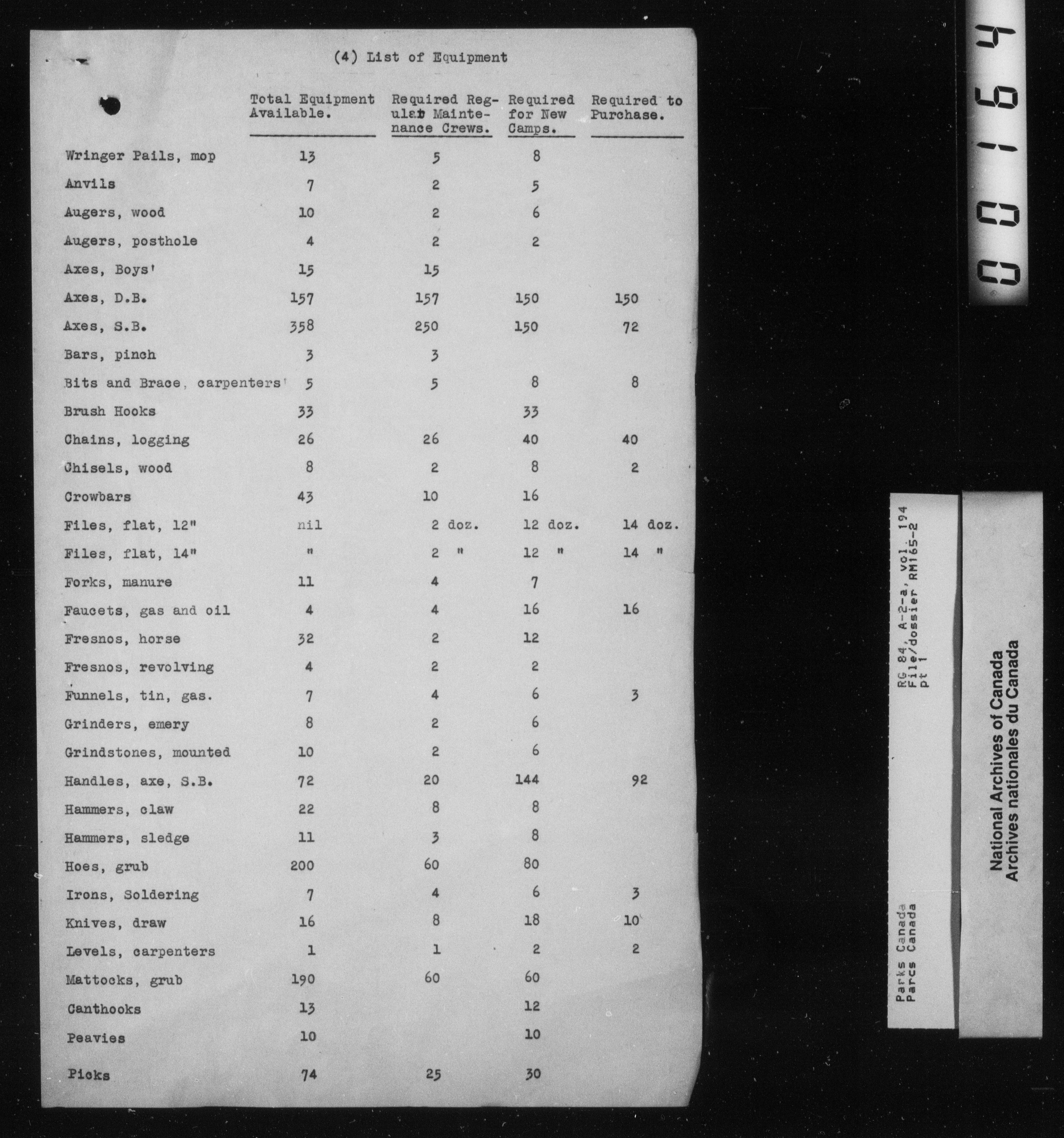 (4) List of Equipment

| | Total Equipment Available. | Required Regular Maintenance Crews. | Required for New Camps. | Required to Purchase. |
|---|---|---|---|---|
| Wringer Pails, mop | 13 | 5 | 8 | |
| Anvils | 7 | 2 | 5 | |
| Augers, wood | 10 | 2 | 6 | |
| Augers, posthole | 4 | 2 | 2 | |
| Axes, Boys' | 15 | 15 | | |
| Axes, D.B. | 157 | 157 | 150 | 150 |
| Axes, S.B. | 358 | 250 | 150 | 72 |
| Bars, pinch | 3 | 3 | | |
| Bits and Brace, carpenters' | 5 | 5 | 8 | 8 |
| Brush Hooks | 33 | | 33 | |
| Chains, logging | 26 | 26 | 40 | 40 |
| Chisels, wood | 8 | 2 | 8 | 2 |
| Crowbars | 43 | 10 | 16 | |
| Files, flat, 12" | nil | 2 doz. | 12 doz. | 14 doz. |
| Files, flat, 14" | " | 2 " | 12 " | 14 " |
| Forks, manure | 11 | 4 | 7 | |
| Faucets, gas and oil | 4 | 4 | 16 | 16 |
| Fresnos, horse | 32 | 2 | 12 | |
| Fresnos, revolving | 4 | 2 | 2 | |
| Funnels, tin, gas. | 7 | 4 | 6 | 3 |
| Grinders, emery | 8 | 2 | 6 | |
| Grindstones, mounted | 10 | 2 | 6 | |
| Handles, axe, S.B. | 72 | 20 | 144 | 92 |
| Hammers, claw | 22 | 8 | 8 | |
| Hammers, sledge | 11 | 3 | 8 | |
| Hoes, grub | 200 | 60 | 80 | |
| Irons, Soldering | 7 | 4 | 6 | 3 |
| Knives, draw | 16 | 8 | 18 | 10 |
| Levels, carpenters | 1 | 1 | 2 | 2 |
| Mattocks, grub | 190 | 60 | 60 | |
| Canthooks | 13 | | 12 | |
| Peavies | 10 | | 10 | |
| Picks | 74 | 25 | 30 | |

00164

RG 84, A-2-a, vol. 194
File/dossier RM165-2
pt 1

Parks Canada
Parcs Canada

National Archives of Canada
Archives nationales du Canada